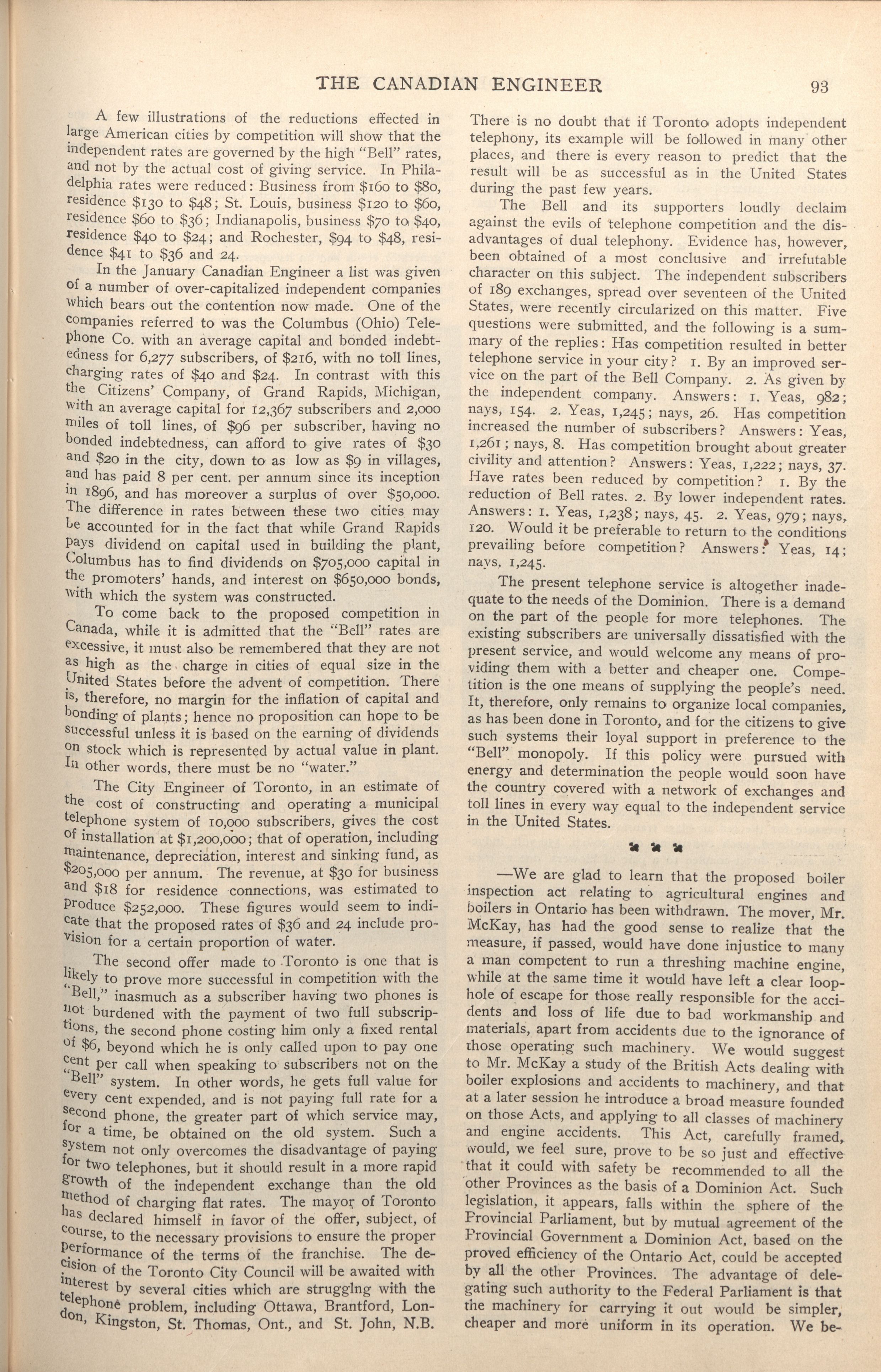 THE CANADIAN ENGINEER 93

A few illustrations of the reductions effected in large American cities by competition will show that the independent rates are governed by the high "Bell" rates, and not by the actual cost of giving service. In Philadelphia rates were reduced: Business from \$160 to \$80, residence \$130 to \$48; St. Louis, business \$120 to \$60, residence \$60 to \$36; Indianapolis, business \$70 to \$40, residence \$40 to \$24; and Rochester, \$94 to \$48, residence \$41 to \$36 and 24.

In the January Canadian Engineer a list was given of a number of over-capitalized independent companies which bears out the contention now made. One of the companies referred to was the Columbus (Ohio) Telephone Co. with an average capital and bonded indebtedness for 6,277 subscribers, of \$216, with no toll lines, charging rates of \$40 and \$24. In contrast with this the Citizens' Company, of Grand Rapids, Michigan, with an average capital for 12,367 subscribers and 2,000 miles of toll lines, of \$96 per subscriber, having no bonded indebtedness, can afford to give rates of \$30 and \$20 in the city, down to as low as \$9 in villages, and has paid 8 per cent. per annum since its inception in 1896, and has moreover a surplus of over \$50,000. The difference in rates between these two cities may be accounted for in the fact that while Grand Rapids pays dividend on capital used in building the plant, Columbus has to find dividends on \$705,000 capital in the promoters' hands, and interest on \$650,000 bonds, with which the system was constructed.

To come back to the proposed competition in Canada, while it is admitted that the "Bell" rates are excessive, it must also be remembered that they are not as high as the charge in cities of equal size in the United States before the advent of competition. There is, therefore, no margin for the inflation of capital and bonding of plants; hence no proposition can hope to be successful unless it is based on the earning of dividends on stock which is represented by actual value in plant. In other words, there must be no "water."

The City Engineer of Toronto, in an estimate of the cost of constructing and operating a municipal telephone system of 10,000 subscribers, gives the cost of installation at \$1,200,000; that of operation, including maintenance, depreciation, interest and sinking fund, as \$205,000 per annum. The revenue, at \$30 for business and \$18 for residence connections, was estimated to produce \$252,000. These figures would seem to indicate that the proposed rates of \$36 and 24 include provision for a certain proportion of water.

The second offer made to Toronto is one that is likely to prove more successful in competition with the "Bell," inasmuch as a subscriber having two phones is not burdened with the payment of two full subscriptions, the second phone costing him only a fixed rental of \$6, beyond which he is only called upon to pay one cent per call when speaking to subscribers not on the "Bell" system. In other words, he gets full value for every cent expended, and is not paying full rate for a second phone, the greater part of which service may, for a time, be obtained on the old system. Such a system not only overcomes the disadvantage of paying for two telephones, but it should result in a more rapid growth of the independent exchange than the old method of charging flat rates. The mayor of Toronto has declared himself in favor of the offer, subject, of course, to the necessary provisions to ensure the proper performance of the terms of the franchise. The decision of the Toronto City Council will be awaited with interest by several cities which are strugglng with the telephone problem, including Ottawa, Brantford, London, Kingston, St. Thomas, Ont., and St. John, N.B. There is no doubt that if Toronto adopts independent telephony, its example will be followed in many other places, and there is every reason to predict that the result will be as successful as in the United States during the past few years.

The Bell and its supporters loudly declaim against the evils of telephone competition and the disadvantages of dual telephony. Evidence has, however, been obtained of a most conclusive and irrefutable character on this subject. The independent subscribers of 189 exchanges, spread over seventeen of the United States, were recently circularized on this matter. Five questions were submitted, and the following is a summary of the replies: Has competition resulted in better telephone service in your city? 1. By an improved service on the part of the Bell Company. 2. As given by the independent company. Answers: 1. Yeas, 982; nays, 154. 2. Yeas, 1,245; nays, 26. Has competition increased the number of subscribers? Answers: Yeas, 1,261; nays, 8. Has competition brought about greater civility and attention? Answers: Yeas, 1,222; nays, 37. Have rates been reduced by competition? 1. By the reduction of Bell rates. 2. By lower independent rates. Answers: 1. Yeas, 1,238; nays, 45. 2. Yeas, 979; nays, 120. Would it be preferable to return to the conditions prevailing before competition? Answers: Yeas, 14; nays, 1,245.

The present telephone service is altogether inadequate to the needs of the Dominion. There is a demand on the part of the people for more telephones. The existing subscribers are universally dissatisfied with the present service, and would welcome any means of providing them with a better and cheaper one. Competition is the one means of supplying the people's need. It, therefore, only remains to organize local companies, as has been done in Toronto, and for the citizens to give such systems their loyal support in preference to the "Bell" monopoly. If this policy were pursued with energy and determination the people would soon have the country covered with a network of exchanges and toll lines in every way equal to the independent service in the United States.

—We are glad to learn that the proposed boiler inspection act relating to agricultural engines and boilers in Ontario has been withdrawn. The mover, Mr. McKay, has had the good sense to realize that the measure, if passed, would have done injustice to many a man competent to run a threshing machine engine, while at the same time it would have left a clear loophole of escape for those really responsible for the accidents and loss of life due to bad workmanship and materials, apart from accidents due to the ignorance of those operating such machinery. We would suggest to Mr. McKay a study of the British Acts dealing with boiler explosions and accidents to machinery, and that at a later session he introduce a broad measure founded on those Acts, and applying to all classes of machinery and engine accidents. This Act, carefully framed, would, we feel sure, prove to be so just and effective that it could with safety be recommended to all the other Provinces as the basis of a Dominion Act. Such legislation, it appears, falls within the sphere of the Provincial Parliament, but by mutual agreement of the Provincial Government a Dominion Act, based on the proved efficiency of the Ontario Act, could be accepted by all the other Provinces. The advantage of delegating such authority to the Federal Parliament is that the machinery for carrying it out would be simpler, cheaper and more uniform in its operation. We be-